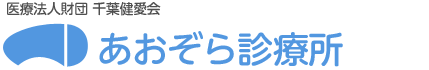 医療法人財団 千葉健愛会

あおぞら診療所